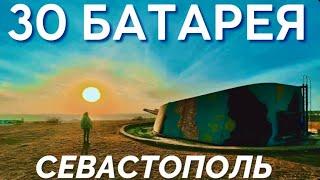 30 БАТАРЕЯ

СЕВАСТОПОЛЬ